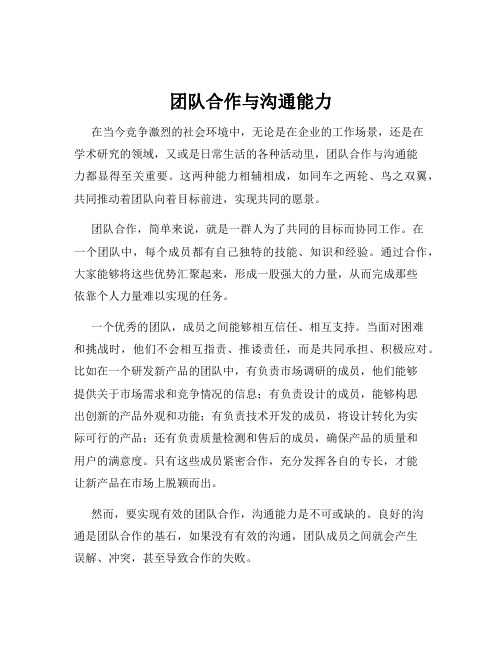 团队合作与沟通能力

在当今竞争激烈的社会环境中，无论是在企业的工作场景，还是在学术研究的领域，又或是日常生活的各种活动里，团队合作与沟通能力都显得至关重要。这两种能力相辅相成，如同车之两轮、鸟之双翼，共同推动着团队向着目标前进，实现共同的愿景。

团队合作，简单来说，就是一群人为了共同的目标而协同工作。在一个团队中，每个成员都有自己独特的技能、知识和经验。通过合作，大家能够将这些优势汇聚起来，形成一股强大的力量，从而完成那些依靠个人力量难以实现的任务。

一个优秀的团队，成员之间能够相互信任、相互支持。当面对困难和挑战时，他们不会相互指责、推诿责任，而是共同承担、积极应对。比如在一个研发新产品的团队中，有负责市场调研的成员，他们能够提供关于市场需求和竞争情况的信息；有负责设计的成员，能够构思出创新的产品外观和功能；有负责技术开发的成员，将设计转化为实际可行的产品；还有负责质量检测和售后的成员，确保产品的质量和用户的满意度。只有这些成员紧密合作，充分发挥各自的专长，才能让新产品在市场上脱颖而出。

然而，要实现有效的团队合作，沟通能力是不可或缺的。良好的沟通是团队合作的基石，如果没有有效的沟通，团队成员之间就会产生误解、冲突，甚至导致合作的失败。